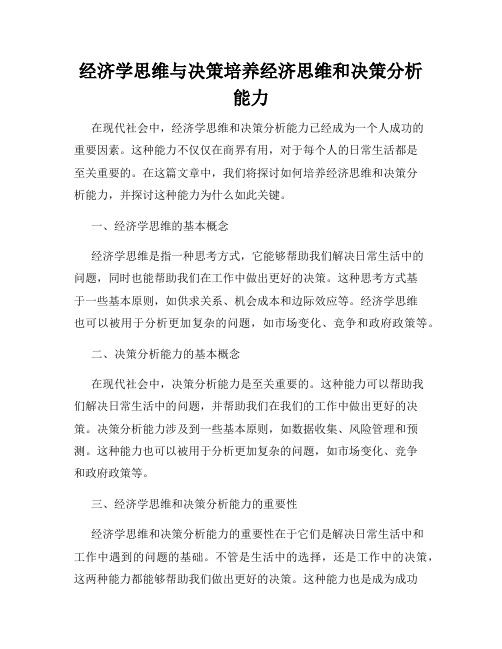 经济学思维与决策培养经济思维和决策分析能力

在现代社会中，经济学思维和决策分析能力已经成为一个人成功的重要因素。这种能力不仅仅在商界有用，对于每个人的日常生活都是至关重要的。在这篇文章中，我们将探讨如何培养经济思维和决策分析能力，并探讨这种能力为什么如此关键。

一、经济学思维的基本概念

经济学思维是指一种思考方式，它能够帮助我们解决日常生活中的问题，同时也能帮助我们在工作中做出更好的决策。这种思考方式基于一些基本原则，如供求关系、机会成本和边际效应等。经济学思维也可以被用于分析更加复杂的问题，如市场变化、竞争和政府政策等。

二、决策分析能力的基本概念

在现代社会中，决策分析能力是至关重要的。这种能力可以帮助我们解决日常生活中的问题，并帮助我们在我们的工作中做出更好的决策。决策分析能力涉及到一些基本原则，如数据收集、风险管理和预测。这种能力也可以被用于分析更加复杂的问题，如市场变化、竞争和政府政策等。

三、经济学思维和决策分析能力的重要性

经济学思维和决策分析能力的重要性在于它们是解决日常生活中和工作中遇到的问题的基础。不管是生活中的选择，还是工作中的决策，这两种能力都能够帮助我们做出更好的决策。这种能力也是成为成功